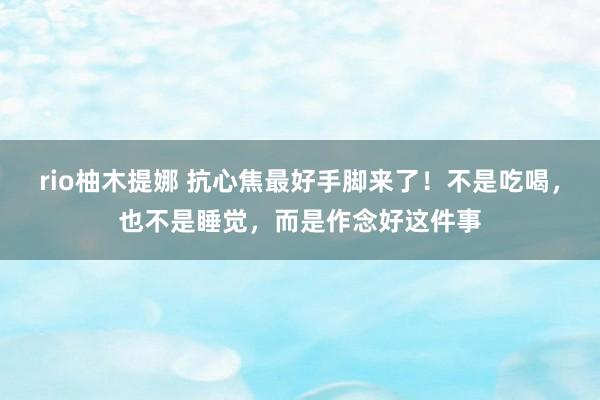 rio柚木提娜 抗心焦最好手脚来了！不是吃喝，也不是睡觉，而是作念好这件事